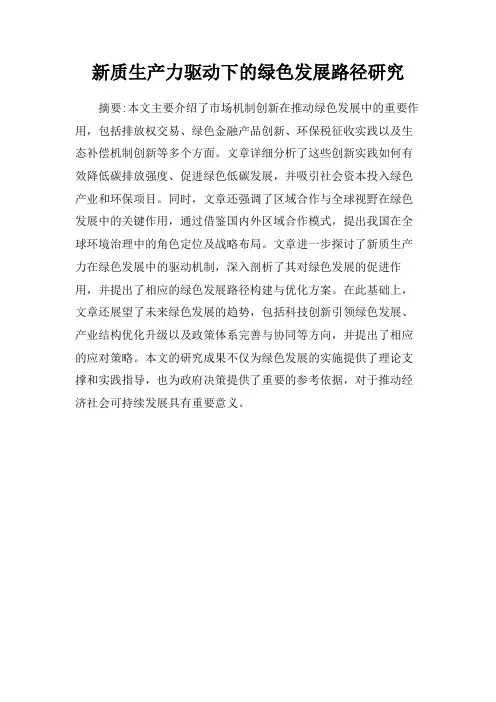 新质生产力驱动下的绿色发展路径研究

摘要:本文主要介绍了市场机制创新在推动绿色发展中的重要作用，包括排放权交易、绿色金融产品创新、环保税征收实践以及生态补偿机制创新等多个方面。文章详细分析了这些创新实践如何有效降低碳排放强度、促进绿色低碳发展，并吸引社会资本投入绿色产业和环保项目。同时，文章还强调了区域合作与全球视野在绿色发展中的关键作用，通过借鉴国内外区域合作模式，提出我国在全球环境治理中的角色定位及战略布局。文章进一步探讨了新质生产力在绿色发展中的驱动机制，深入剖析了其对绿色发展的促进作用，并提出了相应的绿色发展路径构建与优化方案。在此基础上，文章还展望了未来绿色发展的趋势，包括科技创新引领绿色发展、产业结构优化升级以及政策体系完善与协同等方向，并提出了相应的应对策略。本文的研究成果不仅为绿色发展的实施提供了理论支撑和实践指导，也为政府决策提供了重要的参考依据，对于推动经济社会可持续发展具有重要意义。